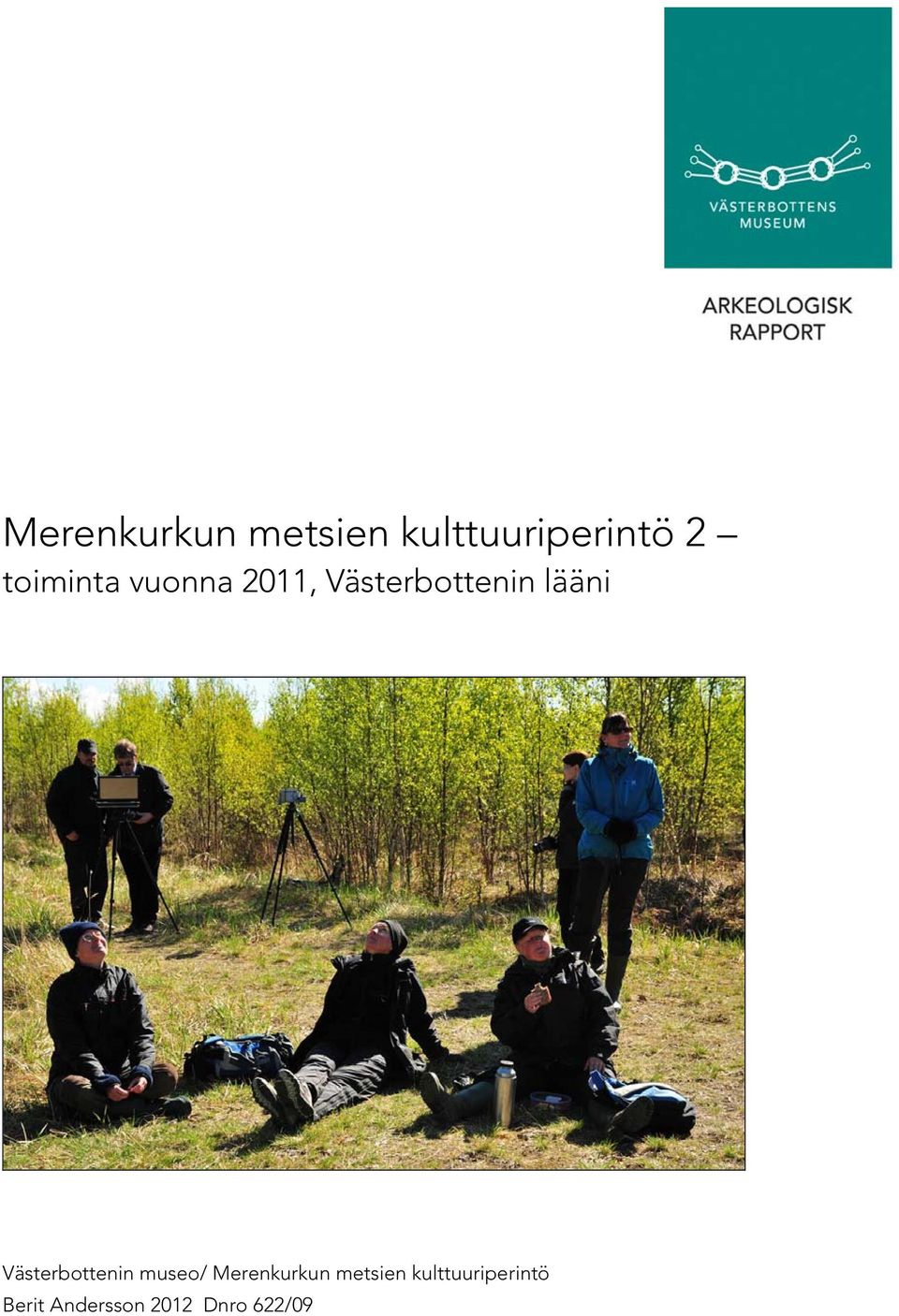 VÄSTERBOTTENS MUSEUM

ARKEOLOGISK RAPPORT

Merenkurkun metsien kulttuuriperintö 2 – toiminta vuonna 2011, Västerbottenin lääni

Västerbottenin museo/ Merenkurkun metsien kulttuuriperintö
Berit Andersson 2012 Dnro 622/09